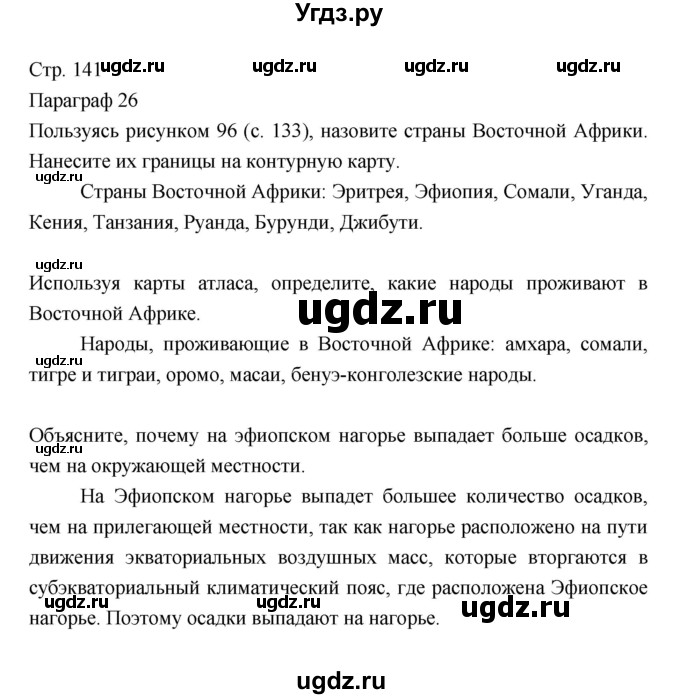 Угдз.ру

Стр. 141 ugdz.ru ugdz.ru ugdz.ru ugdz.ru

Параграф 26

Пользуясь рисунком 96 (с. 133), назовите страны Восточной Африки. Нанесите их границы на контурную карту.

ugdz.ru

Страны Восточной Африки: Эритрея, Эфиопия, Сомали, Уганда, Кения, Танзания, Руанда, Бурунди, Джибути.

ugdz.ru

Используя карты атласа, определите, какие народы проживают в Восточной Африке.

ugdz.ru

Народы, проживающие в Восточной Африке: амхара, сомали, тигре и тиграи, оромо, масаи, бенуэ-конголезские народы.

ugdz.ru

Объясните, почему на эфиопском нагорье выпадает больше осадков, чем на окружающей местности.

ugdz.ru

На Эфиопском нагорье выпадет большее количество осадков, чем на прилегающей местности, так как нагорье расположено на пути движения экваториальных воздушных масс, которые вторгаются в субэкваториальный климатический пояс, где расположена Эфиопское нагорье. Поэтому осадки выпадают на нагорье.

ugdz.ru ugdz.ru ugdz.ru

ugdz.ru